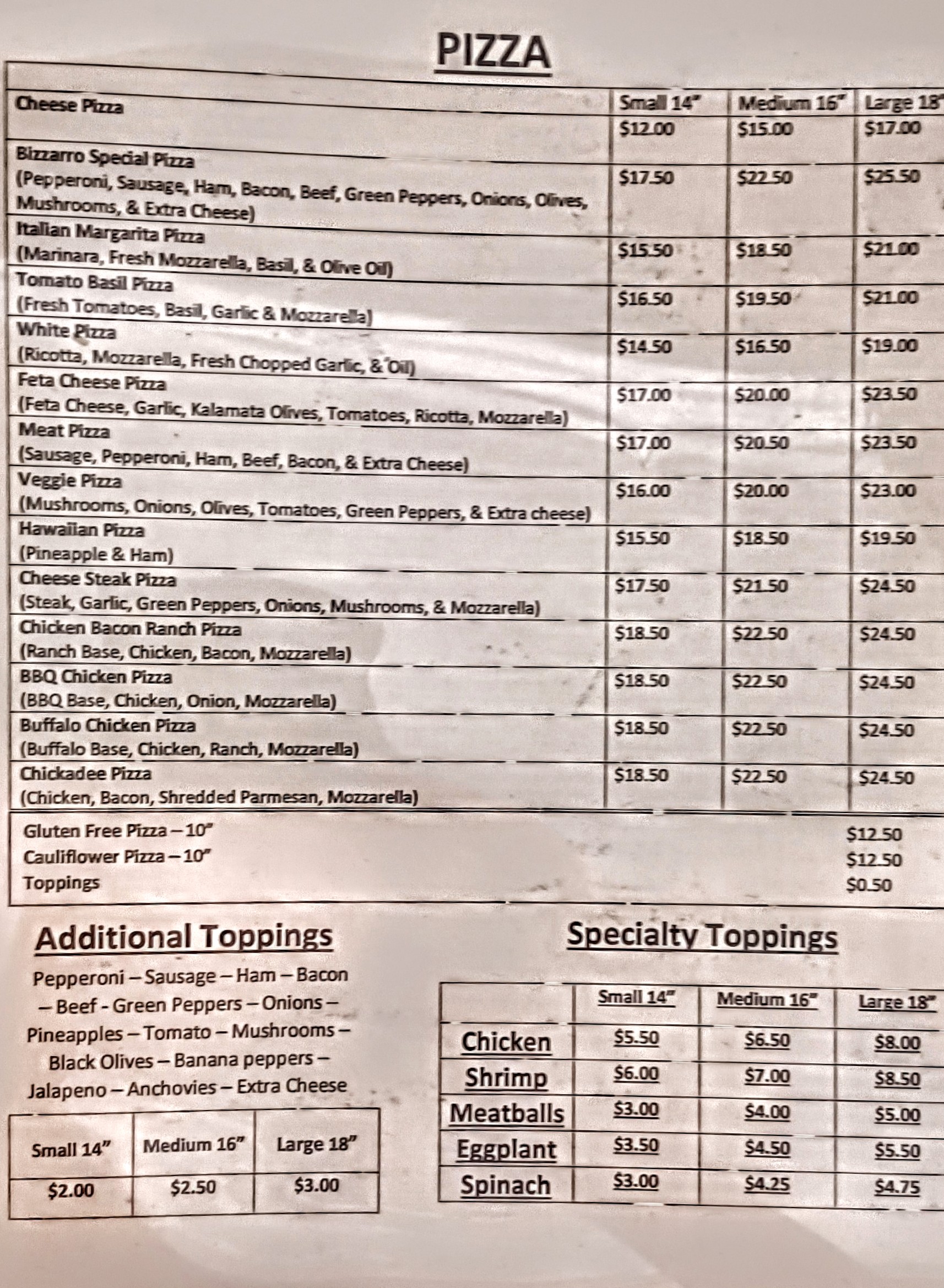 PIZZA

| Cheese Pizza | Small 14" | Medium 16" | Large 18" |
|---|---|---|---|
| | $12.00 | $15.00 | $17.00 |
| Bizzarro Special Pizza (Pepperoni, Sausage, Ham, Bacon, Beef, Green Peppers, Onions, Olives, Mushrooms, & Extra Cheese) | $17.50 | $22.50 | $25.50 |
| Italian Margarita Pizza (Marinara, Fresh Mozzarella, Basil, & Olive Oil) | $15.50 | $18.50 | $21.00 |
| Tomato Basil Pizza (Fresh Tomatoes, Basil, Garlic & Mozzarella) | $16.50 | $19.50 | $21.00 |
| White Pizza (Ricotta, Mozzarella, Fresh Chopped Garlic, & Oil) | $14.50 | $16.50 | $19.00 |
| Feta Cheese Pizza (Feta Cheese, Garlic, Kalamata Olives, Tomatoes, Ricotta, Mozzarella) | $17.00 | $20.00 | $23.50 |
| Meat Pizza (Sausage, Pepperoni, Ham, Beef, Bacon, & Extra Cheese) | $17.00 | $20.50 | $23.50 |
| Veggie Pizza (Mushrooms, Onions, Olives, Tomatoes, Green Peppers, & Extra cheese) | $16.00 | $20.00 | $23.00 |
| Hawaiian Pizza (Pineapple & Ham) | $15.50 | $18.50 | $19.50 |
| Cheese Steak Pizza (Steak, Garlic, Green Peppers, Onions, Mushrooms, & Mozzarella) | $17.50 | $21.50 | $24.50 |
| Chicken Bacon Ranch Pizza (Ranch Base, Chicken, Bacon, Mozzarella) | $18.50 | $22.50 | $24.50 |
| BBQ Chicken Pizza (BBQ Base, Chicken, Onion, Mozzarella) | $18.50 | $22.50 | $24.50 |
| Buffalo Chicken Pizza (Buffalo Base, Chicken, Ranch, Mozzarella) | $18.50 | $22.50 | $24.50 |
| Chickadee Pizza (Chicken, Bacon, Shredded Parmesan, Mozzarella) | $18.50 | $22.50 | $24.50 |

Gluten Free Pizza – 10" $12.50
Cauliflower Pizza – 10" $12.50
Toppings $0.50

Additional Toppings

Pepperoni – Sausage – Ham – Bacon – Beef - Green Peppers – Onions – Pineapples – Tomato – Mushrooms – Black Olives – Banana peppers – Jalapeno – Anchovies – Extra Cheese

| Small 14" | Medium 16" | Large 18" |
|---|---|---|
| $2.00 | $2.50 | $3.00 |

Specialty Toppings

| | Small 14" | Medium 16" | Large 18" |
|---|---|---|---|
| Chicken | $5.50 | $6.50 | $8.00 |
| Shrimp | $6.00 | $7.00 | $8.50 |
| Meatballs | $3.00 | $4.00 | $5.00 |
| Eggplant | $3.50 | $4.50 | $5.50 |
| Spinach | $3.00 | $4.25 | $4.75 |